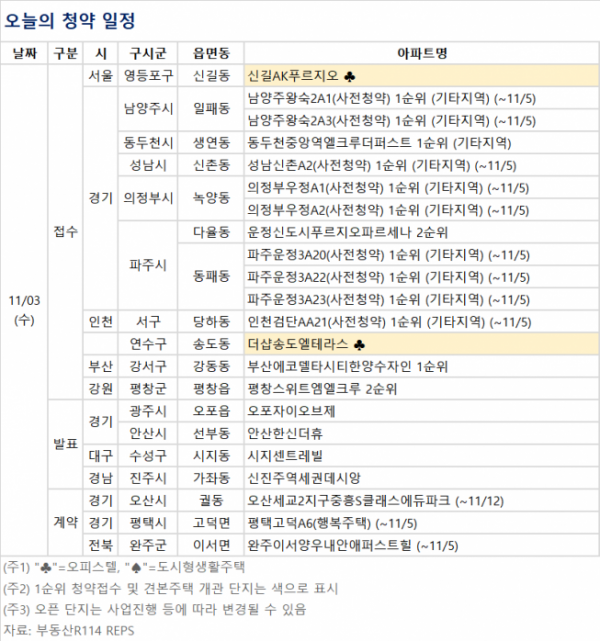 오늘의 청약 일정

| 날짜 | 구분 | 시 | 구시군 | 읍면동 | 아파트명 |
|---|---|---|---|---|---|
| 11/03 (수) | 접수 | 서울 | 영등포구 | 신길동 | 신길AK푸르지오 ♣ |
| | | 경기 | 남양주시 | 일패동 | 남양주왕숙2A1(사전청약) 1순위 (기타지역) (~11/5) |
| | | | | | 남양주왕숙2A3(사전청약) 1순위 (기타지역) (~11/5) |
| | | | 동두천시 | 생연동 | 동두천중앙역엘크루더퍼스트 1순위 (기타지역) |
| | | | 성남시 | 신촌동 | 성남신촌A2(사전청약) 1순위 (기타지역) (~11/5) |
| | | | 의정부시 | 녹양동 | 의정부우정A1(사전청약) 1순위 (기타지역) (~11/5) |
| | | | | | 의정부우정A2(사전청약) 1순위 (기타지역) (~11/5) |
| | | | 파주시 | 다율동 | 운정신도시푸르지오파르세나 2순위 |
| | | | | 동패동 | 파주운정3A20(사전청약) 1순위 (기타지역) (~11/5) |
| | | | | | 파주운정3A22(사전청약) 1순위 (기타지역) (~11/5) |
| | | | | | 파주운정3A23(사전청약) 1순위 (기타지역) (~11/5) |
| | | 인천 | 서구 | 당하동 | 인천검단AA21(사전청약) 1순위 (기타지역) (~11/5) |
| | | | 연수구 | 송도동 | 더샵송도엘테라스 ♣ |
| | | 부산 | 강서구 | 강동동 | 부산에코델타시티한양수자인 1순위 |
| | | 강원 | 평창군 | 평창읍 | 평창스위트엠엘크루 2순위 |
| | 발표 | 경기 | 광주시 | 오포읍 | 오포자이오브제 |
| | | | 안산시 | 선부동 | 안산한신더휴 |
| | | 대구 | 수성구 | 시지동 | 시지센트레빌 |
| | | 경남 | 진주시 | 가좌동 | 신진주역세권데시앙 |
| | 계약 | 경기 | 오산시 | 궐동 | 오산세교2지구중흥S클래스에듀파크 (~11/12) |
| | | 경기 | 평택시 | 고덕면 | 평택고덕A6(행복주택) (~11/5) |
| | | 전북 | 완주군 | 이서면 | 완주이서양우내안애퍼스트힐 (~11/5) |

(주1) "♣"=오피스텔, "♠"=도시형생활주택

(주2) 1순위 청약접수 및 견본주택 개관 단지는 색으로 표시

(주3) 오픈 단지는 사업진행 등에 따라 변경될 수 있음

자료: 부동산R114 REPS